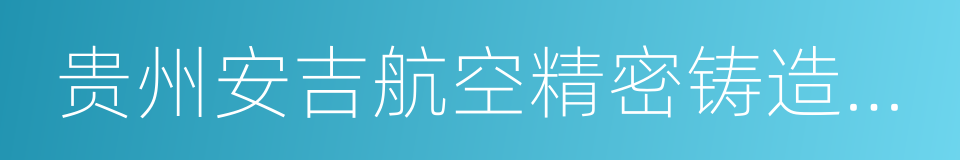 贵州安吉航空精密铸造...